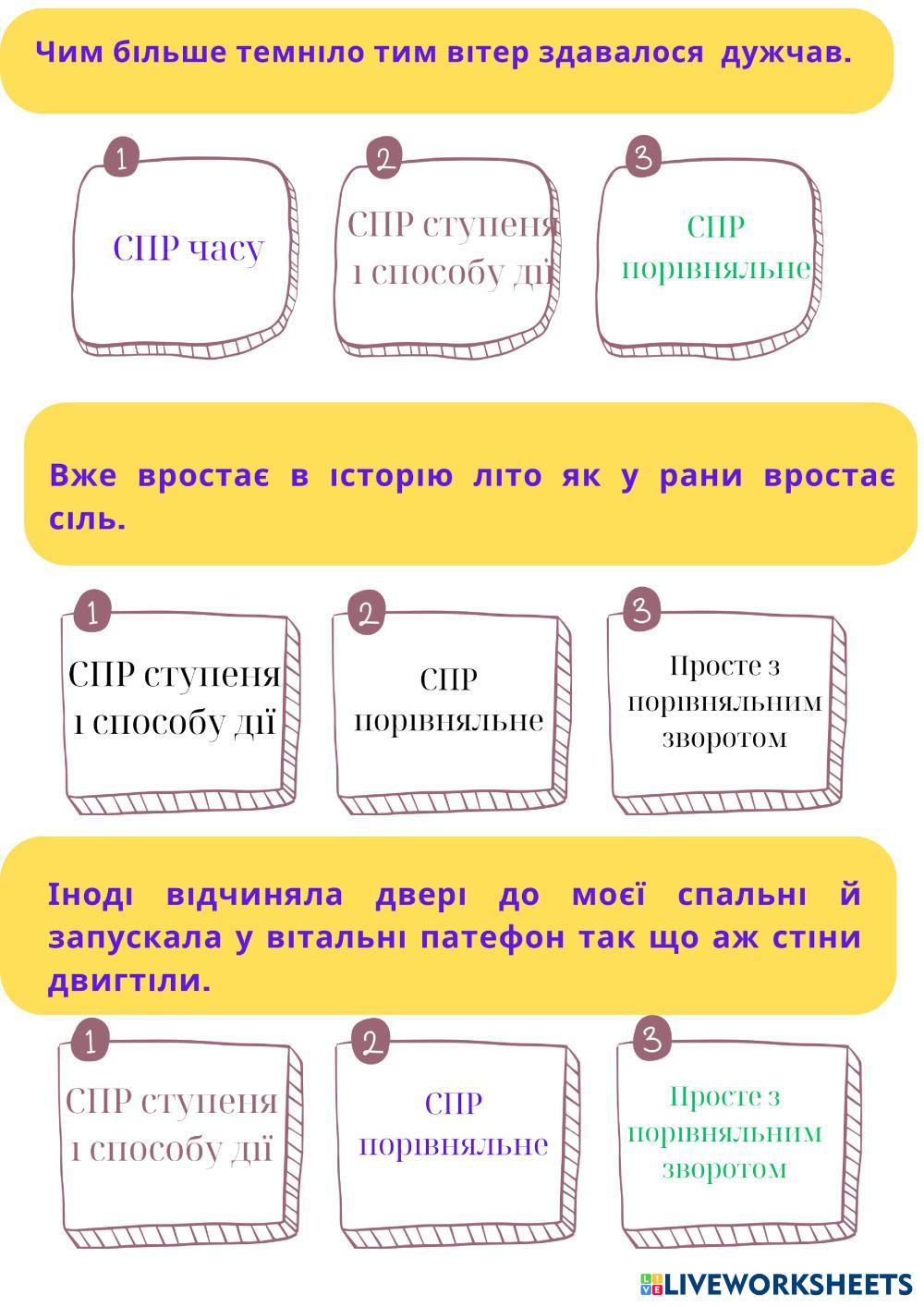 Чим більше темніло тим вітер здавалося дужчав.

1
СПР часу

2
СПР ступеня і способу дії

3
СПР порівняльне

Вже вростає в історію літо як у рани вростає сіль.

1
СПР ступеня і способу дії

2
СПР порівняльне

3
Просте з порівняльним зворотом

Іноді відчиняла двері до моєї спальні й запускала у вітальні патефон так що аж стіни двигтіли.

1
СПР ступеня і способу дії

2
СПР порівняльне

3
Просте з порівняльним зворотом

LIVEWORKSHEETS